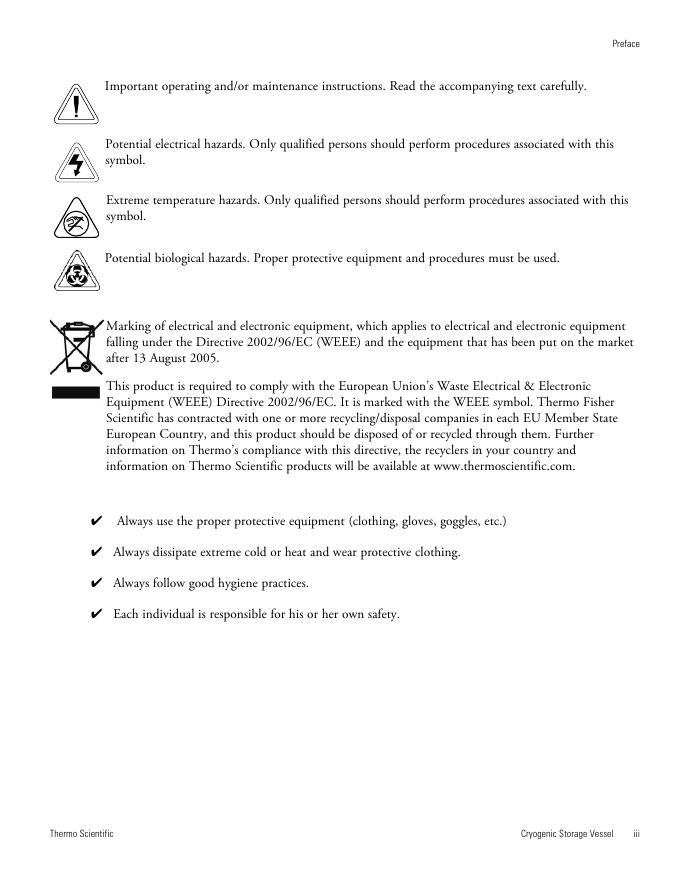 Preface

Important operating and/or maintenance instructions. Read the accompanying text carefully.

Potential electrical hazards. Only qualified persons should perform procedures associated with this symbol.

Extreme temperature hazards. Only qualified persons should perform procedures associated with this symbol.

Potential biological hazards. Proper protective equipment and procedures must be used.

Marking of electrical and electronic equipment, which applies to electrical and electronic equipment falling under the Directive 2002/96/EC (WEEE) and the equipment that has been put on the market after 13 August 2005.

This product is required to comply with the European Union's Waste Electrical & Electronic Equipment (WEEE) Directive 2002/96/EC. It is marked with the WEEE symbol. Thermo Fisher Scientific has contracted with one or more recycling/disposal companies in each EU Member State European Country, and this product should be disposed of or recycled through them. Further information on Thermo's compliance with this directive, the recyclers in your country and information on Thermo Scientific products will be available at www.thermoscientific.com.

✔ Always use the proper protective equipment (clothing, gloves, goggles, etc.)

✔ Always dissipate extreme cold or heat and wear protective clothing.

✔ Always follow good hygiene practices.

✔ Each individual is responsible for his or her own safety.

Thermo Scientific

Cryogenic Storage Vessel iii